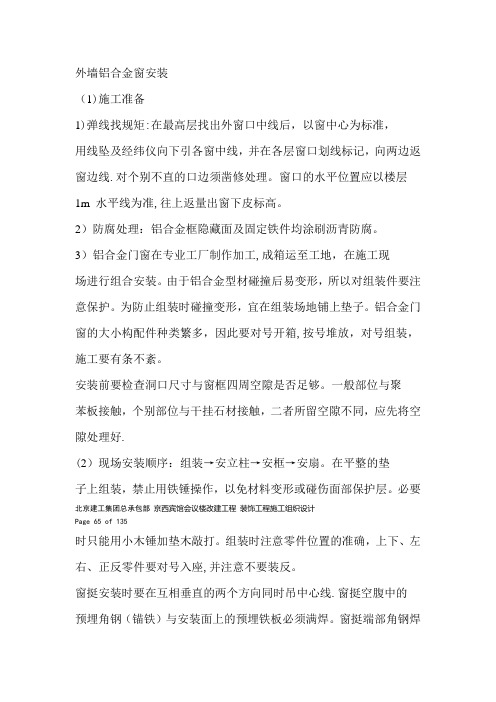 外墙铝合金窗安装

（1)施工准备

1)弹线找规矩:在最高层找出外窗口中线后，以窗中心为标准，用线坠及经纬仪向下引各窗中线，并在各层窗口划线标记，向两边返窗边线.对个别不直的口边须凿修处理。窗口的水平位置应以楼层1m 水平线为准,往上返量出窗下皮标高。

2）防腐处理：铝合金框隐藏面及固定铁件均涂刷沥青防腐。

3）铝合金门窗在专业工厂制作加工,成箱运至工地，在施工现场进行组合安装。由于铝合金型材碰撞后易变形，所以对组装件要注意保护。为防止组装时碰撞变形，宜在组装场地铺上垫子。铝合金门窗的大小构配件种类繁多，因此要对号开箱,按号堆放，对号组装，施工要有条不紊。

安装前要检查洞口尺寸与窗框四周空隙是否足够。一般部位与聚苯板接触，个别部位与干挂石材接触，二者所留空隙不同，应先将空隙处理好.

（2）现场安装顺序：组装→安立柱→安框→安扇。在平整的垫子上组装，禁止用铁锤操作，以免材料变形或碰伤面部保护层。必要

北京建工集团总承包部 京西宾馆会议楼改建工程 装饰工程施工组织设计
Page 65 of 135

时只能用小木锤加垫木敲打。组装时注意零件位置的准确，上下、左右、正反零件要对号入座,并注意不要装反。

窗挺安装时要在互相垂直的两个方向同时吊中心线.窗挺空腹中的预埋角钢（锚铁）与安装面上的预埋铁板必须满焊。窗挺端部角钢焊